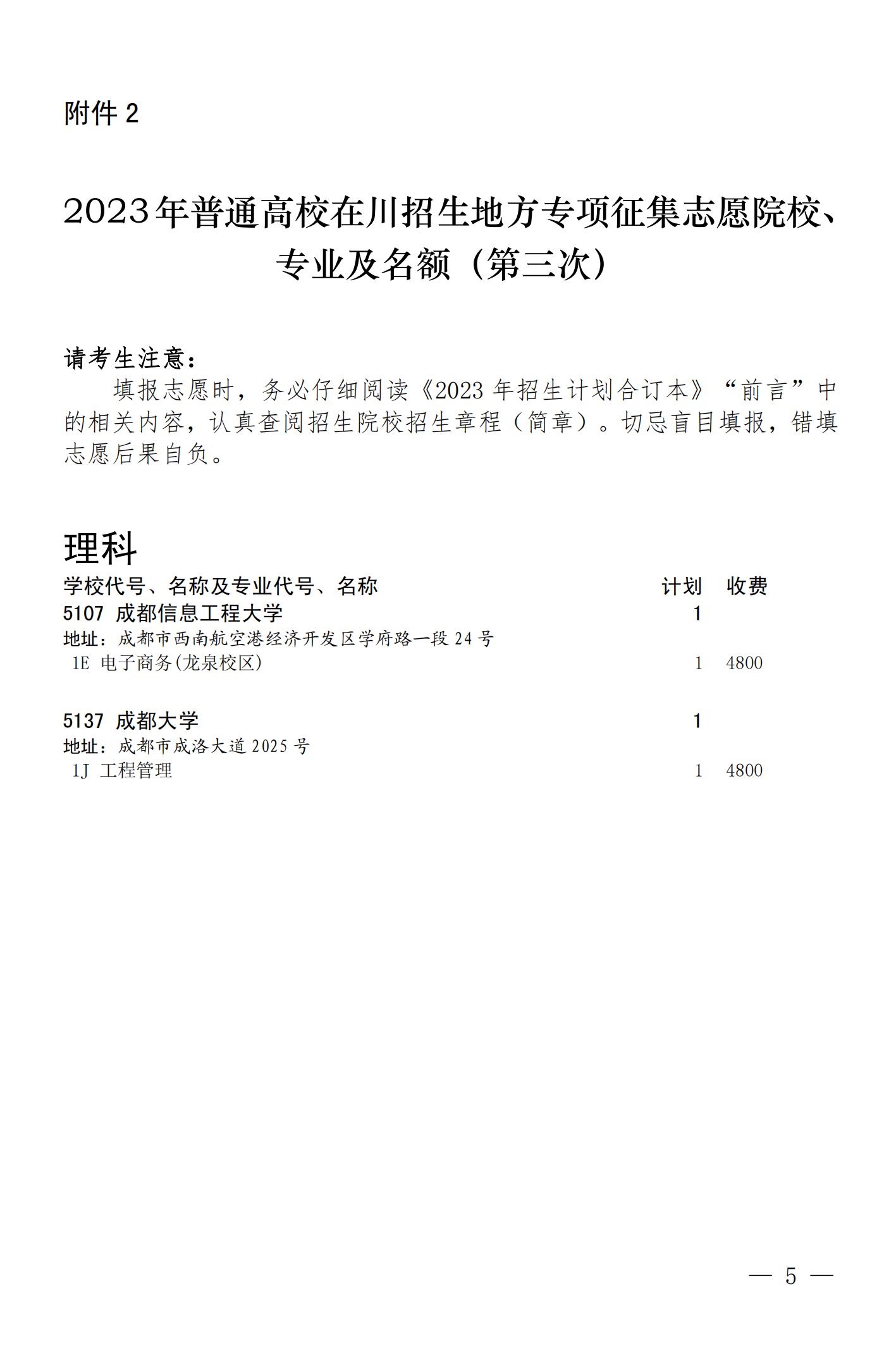 附件 2

2023年普通高校在川招生地方专项征集志愿院校、专业及名额（第三次）

请考生注意：

填报志愿时，务必仔细阅读《2023 年招生计划合订本》“前言”中的相关内容，认真查阅招生院校招生章程（简章）。切忌盲目填报，错填志愿后果自负。

理科

| 学校代号、名称及专业代号、名称 | 计划 | 收费 |
|---|---|---|
| 5107 成都信息工程大学 | 1 | |
| 地址：成都市西南航空港经济开发区学府路一段 24 号 | | |
| 1E 电子商务(龙泉校区) | 1 | 4800 |
| 5137 成都大学 | 1 | |
| 地址：成都市成洛大道 2025 号 | | |
| 1J 工程管理 | 1 | 4800 |

— 5 —